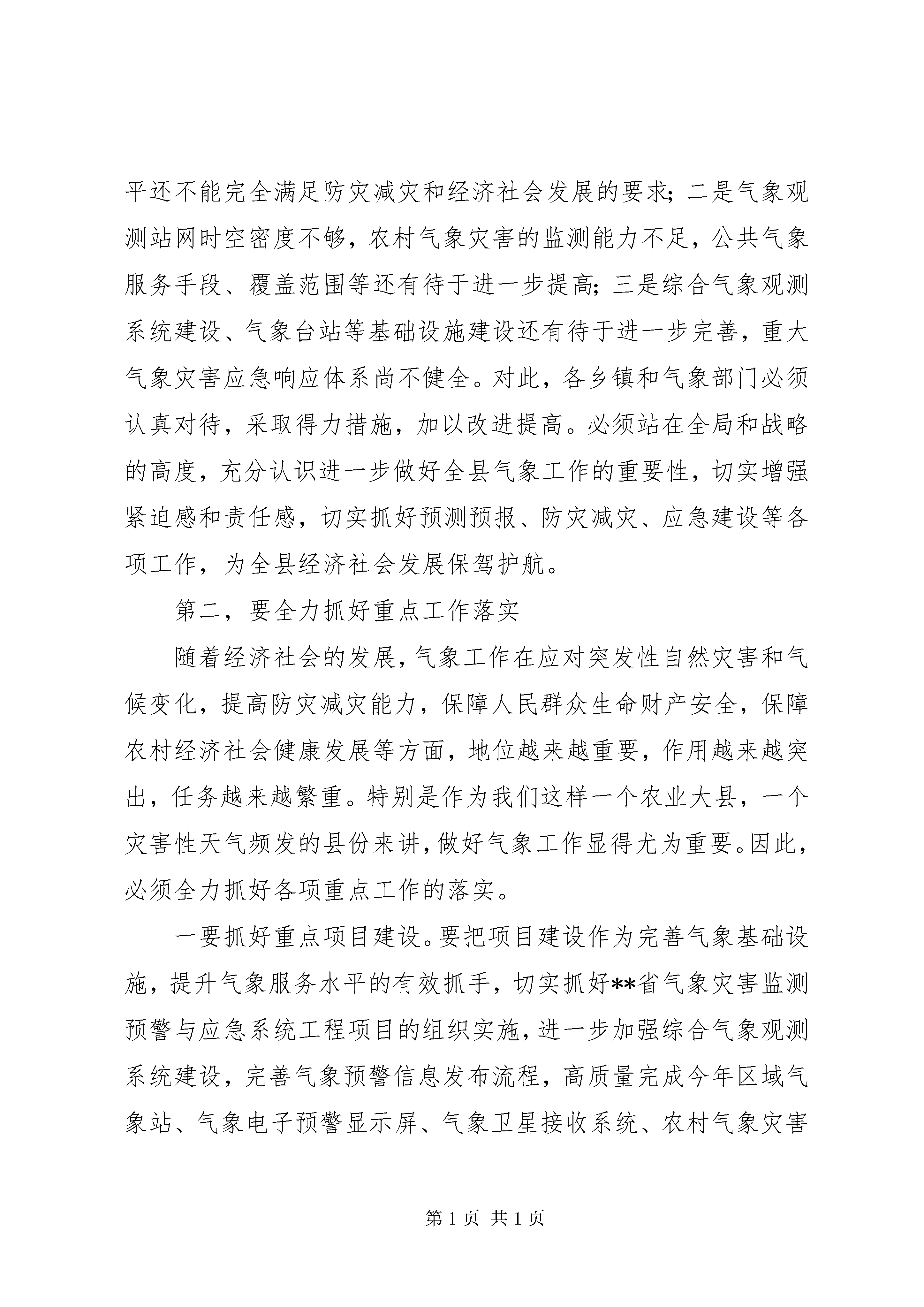 平还不能完全满足防灾减灾和经济社会发展的要求；二是气象观测站网时空密度不够，农村气象灾害的监测能力不足，公共气象服务手段、覆盖范围等还有待于进一步提高；三是综合气象观测系统建设、气象台站等基础设施建设还有待于进一步完善，重大气象灾害应急响应体系尚不健全。对此，各乡镇和气象部门必须认真对待，采取得力措施，加以改进提高。必须站在全局和战略的高度，充分认识进一步做好全县气象工作的重要性，切实增强紧迫感和责任感，切实抓好预测预报、防灾减灾、应急建设等各项工作，为全县经济社会发展保驾护航。

第二，要全力抓好重点工作落实

随着经济社会的发展，气象工作在应对突发性自然灾害和气候变化，提高防灾减灾能力，保障人民群众生命财产安全，保障农村经济社会健康发展等方面，地位越来越重要，作用越来越突出，任务越来越繁重。特别是作为我们这样一个农业大县，一个灾害性天气频发的县份来讲，做好气象工作显得尤为重要。因此，必须全力抓好各项重点工作的落实。

一要抓好重点项目建设。要把项目建设作为完善气象基础设施，提升气象服务水平的有效抓手，切实抓好**省气象灾害监测预警与应急系统工程项目的组织实施，进一步加强综合气象观测系统建设，完善气象预警信息发布流程，高质量完成今年区域气象站、气象电子预警显示屏、气象卫星接收系统、农村气象灾害

第 1 页 共 1 页